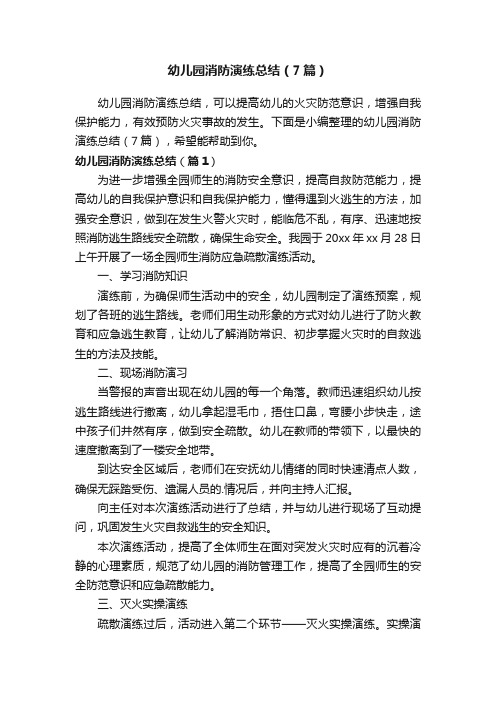 幼儿园消防演练总结（7篇）

幼儿园消防演练总结，可以提高幼儿的火灾防范意识，增强自我保护能力，有效预防火灾事故的发生。下面是小编整理的幼儿园消防演练总结（7篇），希望能帮助到你。

幼儿园消防演练总结（篇1）

为进一步增强全园师生的消防安全意识，提高自救防范能力，提高幼儿的自我保护意识和自我保护能力，懂得遇到火逃生的方法，加强安全意识，做到在发生火警火灾时，能临危不乱，有序、迅速地按照消防逃生路线安全疏散，确保生命安全。我园于20xx年xx月28日上午开展了一场全园师生消防应急疏散演练活动。

一、学习消防知识

演练前，为确保师生活动中的安全，幼儿园制定了演练预案，规划了各班的逃生路线。老师们用生动形象的方式对幼儿进行了防火教育和应急逃生教育，让幼儿了解消防常识、初步掌握火灾时的自救逃生的方法及技能。

二、现场消防演习

当警报的声音出现在幼儿园的每一个角落。教师迅速组织幼儿按逃生路线进行撤离，幼儿拿起湿毛巾，捂住口鼻，弯腰小步快走，途中孩子们井然有序，做到安全疏散。幼儿在教师的带领下，以最快的速度撤离到了一楼安全地带。

到达安全区域后，老师们在安抚幼儿情绪的同时快速清点人数，确保无踩踏受伤、遗漏人员的.情况后，并向主持人汇报。

向主任对本次演练活动进行了总结，并与幼儿进行现场了互动提问，巩固发生火灾自救逃生的安全知识。

本次演练活动，提高了全体师生在面对突发火灾时应有的沉着冷静的心理素质，规范了幼儿园的消防管理工作，提高了全园师生的安全防范意识和应急疏散能力。

三、灭火实操演练

疏散演练过后，活动进入第二个环节——灭火实操演练。实操演